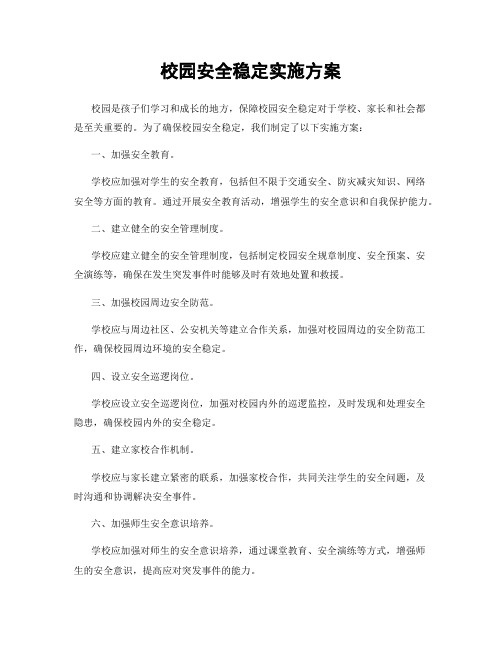 校园安全稳定实施方案

校园是孩子们学习和成长的地方，保障校园安全稳定对于学校、家长和社会都是至关重要的。为了确保校园安全稳定，我们制定了以下实施方案：

一、加强安全教育。

学校应加强对学生的安全教育，包括但不限于交通安全、防灾减灾知识、网络安全等方面的教育。通过开展安全教育活动，增强学生的安全意识和自我保护能力。

二、建立健全的安全管理制度。

学校应建立健全的安全管理制度，包括制定校园安全规章制度、安全预案、安全演练等，确保在发生突发事件时能够及时有效地处置和救援。

三、加强校园周边安全防范。

学校应与周边社区、公安机关等建立合作关系，加强对校园周边的安全防范工作，确保校园周边环境的安全稳定。

四、设立安全巡逻岗位。

学校应设立安全巡逻岗位，加强对校园内外的巡逻监控，及时发现和处理安全隐患，确保校园内外的安全稳定。

五、建立家校合作机制。

学校应与家长建立紧密的联系，加强家校合作，共同关注学生的安全问题，及时沟通和协调解决安全事件。

六、加强师生安全意识培养。

学校应加强对师生的安全意识培养，通过课堂教育、安全演练等方式，增强师生的安全意识，提高应对突发事件的能力。